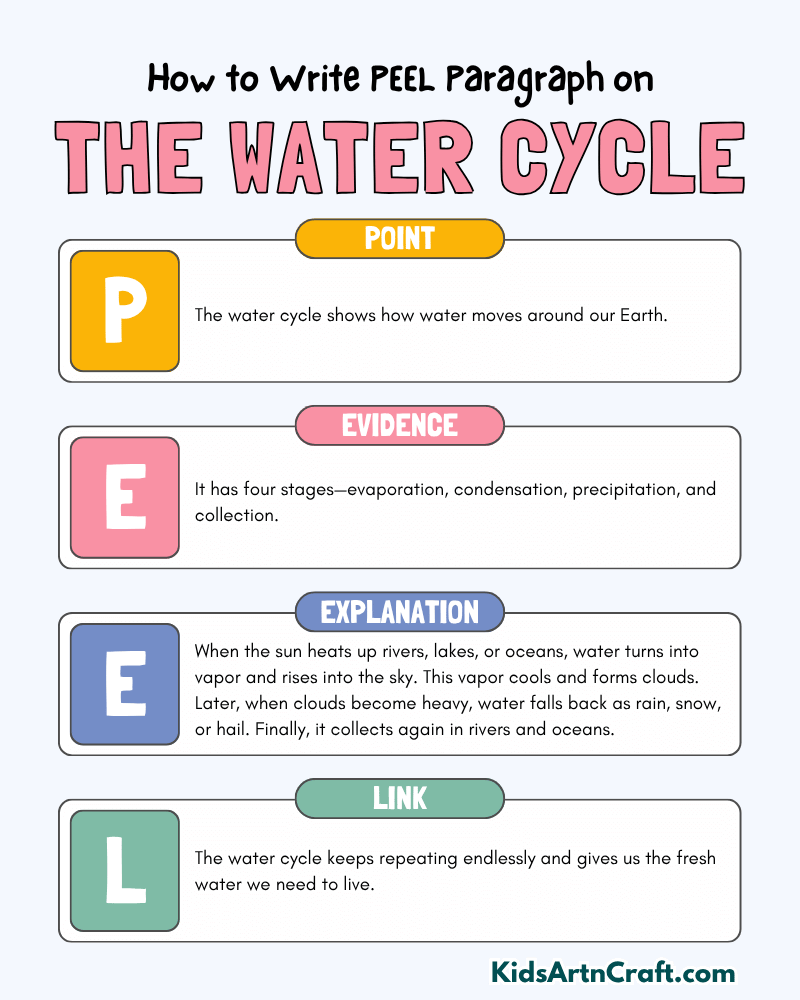 How to Write PEEL Paragraph on

THE WATER CYCLE

POINT

P

The water cycle shows how water moves around our Earth.

EVIDENCE

E

It has four stages—evaporation, condensation, precipitation, and collection.

EXPLANATION

E

When the sun heats up rivers, lakes, or oceans, water turns into vapor and rises into the sky. This vapor cools and forms clouds. Later, when clouds become heavy, water falls back as rain, snow, or hail. Finally, it collects again in rivers and oceans.

LINK

L

The water cycle keeps repeating endlessly and gives us the fresh water we need to live.

KidsArtnCraft.com